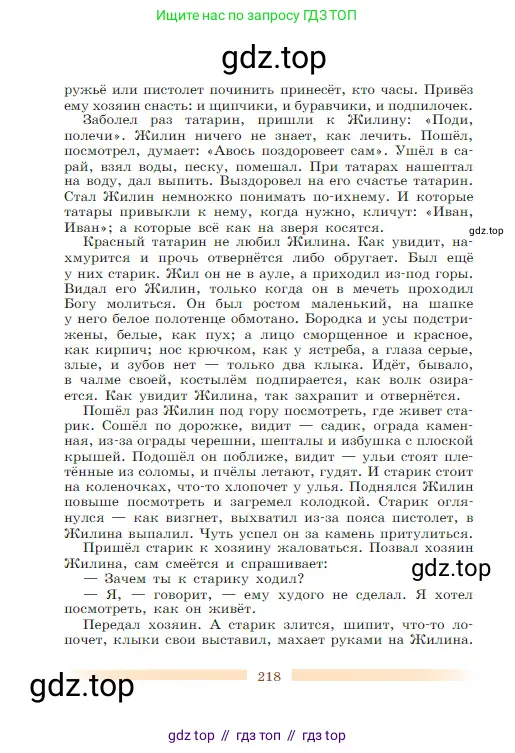 Ищите нас по запросу ГДЗ ТОП

gdz.top

ружьё или пистолет починить принесёт, кто часы. Привёз ему хозяин снасть: и щипчики, и буравчики, и подпилочек.

Заболел раз татарин, пришли к Жилину: «Поди, полечи». Жилин ничего не знает, как лечить. Пошёл, посмотрел, думает: «Авось поздоровеет сам». Ушёл в сарай, взял воды, песку, помешал. При татарах нашептал на воду, дал выпить. Выздоровел на его счастье татарин. Стал Жилин немножко понимать по-ихнему. И которые татары привыкли к нему, когда нужно, кличут: «Иван, Иван»; а которые всё как на зверя косятся.

gdz.top

Красный татарин не любил Жилина. Как увидит, нахмурится и прочь отвернётся либо обругает. Был ещё у них старик. Жил он не в ауле, а приходил из-под горы. Видал его Жилин, только когда он в мечеть проходил Богу молиться. Он был ростом маленький, на шапке у него белое полотенце обмотано. Бородка и усы подстрижены, белые, как пух; а лицо сморщенное и красное, как кирпич; нос крючком, как у ястреба, а глаза серые, злые, и зубов нет — только два клыка. Идёт, бывало, в чалме своей, костылём подпирается, как волк озирается. Как увидит Жилина, так захрапит и отвернётся.

Пошёл раз Жилин под гору посмотреть, где живет старик. Сошёл по дорожке, видит — садик, ограда каменная, из-за ограды черешни, шепталы и избушка с плоской крышей. Подошёл он поближе, видит — ульи стоят плетённые из соломы, и пчёлы летают, гудят. И старик стоит на коленочках, что-то хлопочет у улья. Поднялся Жилин повыше посмотреть и загремел колодкой. Старик оглянулся — как визгнет, выхватил из-за пояса пистолет, в Жилина выпалил. Чуть успел он за камень притулиться.

Пришёл старик к хозяину жаловаться. Позвал хозяин Жилина, сам смеётся и спрашивает:

gdz.top

— Зачем ты к старику ходил?

— Я, — говорит, — ему худого не сделал. Я хотел посмотреть, как он живёт.

Передал хозяин. А старик злится, шипит, что-то лопочет, клыки свои выставил, махает руками на Жилина.

gdz.top

218

gdz top // гдз топ // гдз top